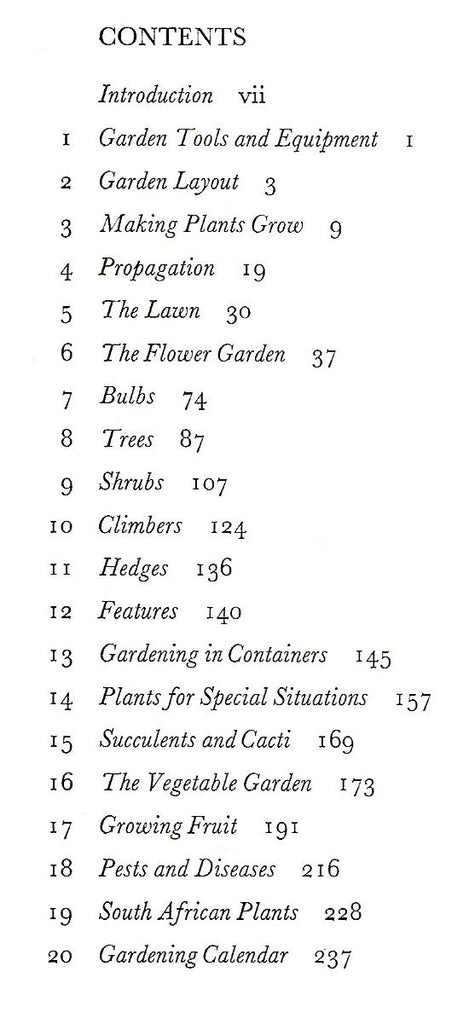 CONTENTS

Introduction vii

1 Garden Tools and Equipment 1

2 Garden Layout 3

3 Making Plants Grow 9

4 Propagation 19

5 The Lawn 30

6 The Flower Garden 37

7 Bulbs 74

8 Trees 87

9 Shrubs 107

10 Climbers 124

11 Hedges 136

12 Features 140

13 Gardening in Containers 145

14 Plants for Special Situations 157

15 Succulents and Cacti 169

16 The Vegetable Garden 173

17 Growing Fruit 191

18 Pests and Diseases 216

19 South African Plants 228

20 Gardening Calendar 237